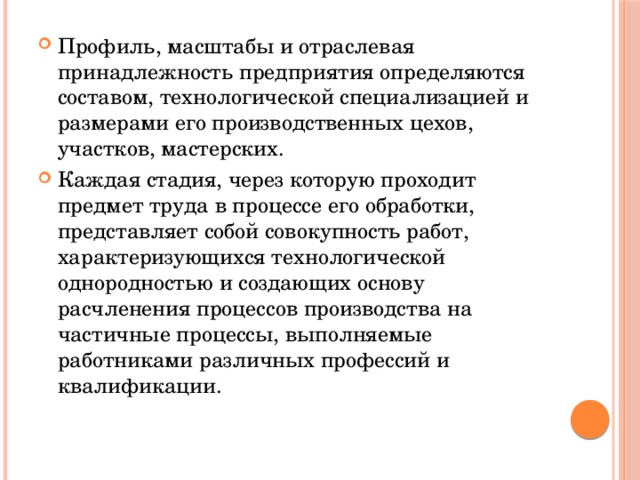 Профиль, масштабы и отраслевая принадлежность предприятия определяются составом, технологической специализацией и размерами его производственных цехов, участков, мастерских.

Каждая стадия, через которую проходит предмет труда в процессе его обработки, представляет собой совокупность работ, характеризующихся технологической однородностью и создающих основу расчленения процессов производства на частичные процессы, выполняемые работниками различных профессий и квалификации.